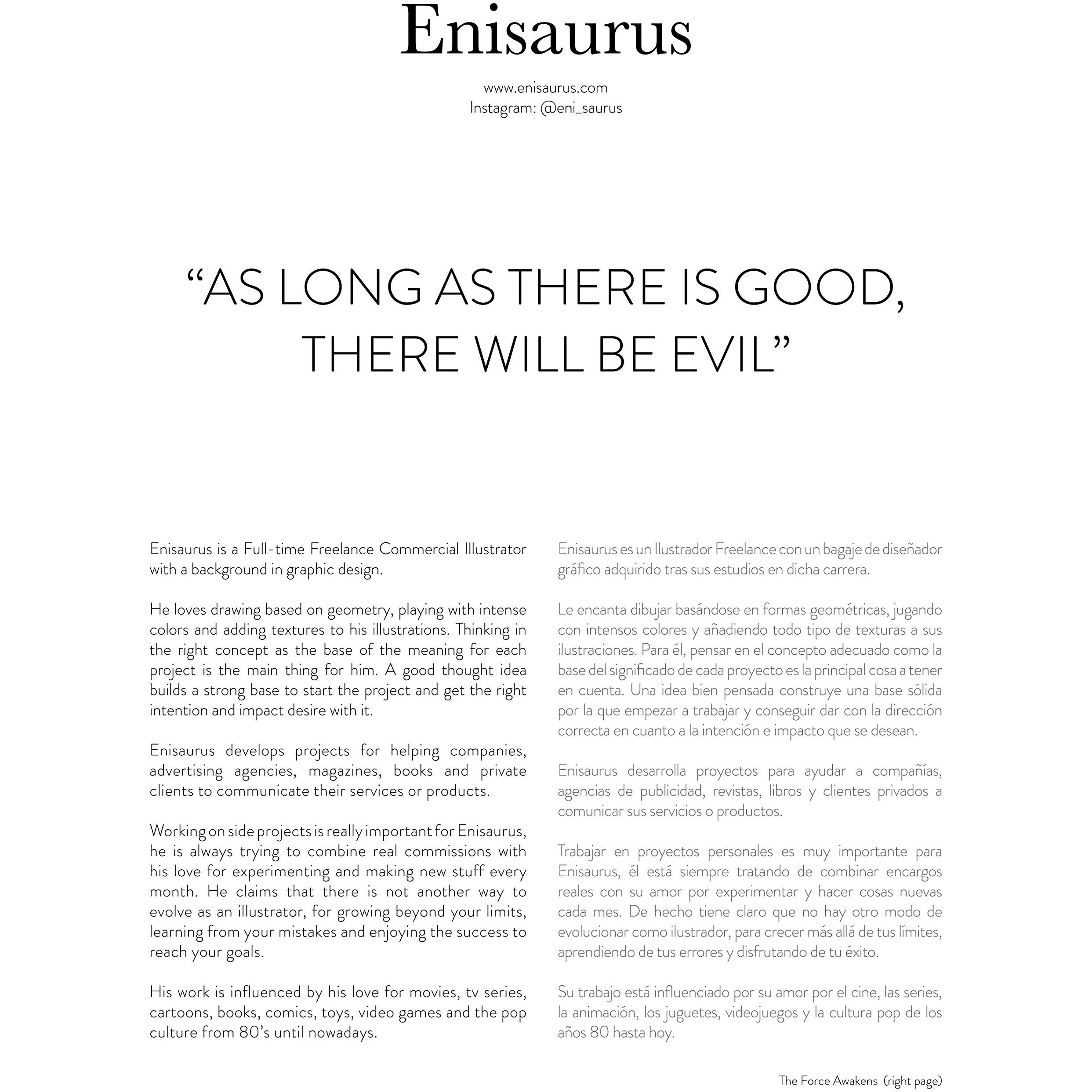 Enisaurus

www.enisaurus.com
Instagram: @eni_saurus

"AS LONG AS THERE IS GOOD, THERE WILL BE EVIL"

Enisaurus is a Full-time Freelance Commercial Illustrator with a background in graphic design.

He loves drawing based on geometry, playing with intense colors and adding textures to his illustrations. Thinking in the right concept as the base of the meaning for each project is the main thing for him. A good thought idea builds a strong base to start the project and get the right intention and impact desire with it.

Enisaurus develops projects for helping companies, advertising agencies, magazines, books and private clients to communicate their services or products.

Working on side projects is really important for Enisaurus, he is always trying to combine real commissions with his love for experimenting and making new stuff every month. He claims that there is not another way to evolve as an illustrator, for growing beyond your limits, learning from your mistakes and enjoying the success to reach your goals.

His work is influenced by his love for movies, tv series, cartoons, books, comics, toys, video games and the pop culture from 80's until nowadays.

Enisaurus es un Ilustrador Freelance con un bagaje de diseñador gráfico adquirido tras sus estudios en dicha carrera.

Le encanta dibujar basándose en formas geométricas, jugando con intensos colores y añadiendo todo tipo de texturas a sus ilustraciones. Para él, pensar en el concepto adecuado como la base del significado de cada proyecto es la principal cosa a tener en cuenta. Una idea bien pensada construye una base sólida por la que empezar a trabajar y conseguir dar con la dirección correcta en cuanto a la intención e impacto que se desean.

Enisaurus desarrolla proyectos para ayudar a compañías, agencias de publicidad, revistas, libros y clientes privados a comunicar sus servicios o productos.

Trabajar en proyectos personales es muy importante para Enisaurus, él está siempre tratando de combinar encargos reales con su amor por experimentar y hacer cosas nuevas cada mes. De hecho tiene claro que no hay otro modo de evolucionar como ilustrador, para crecer más allá de tus límites, aprendiendo de tus errores y disfrutando de tu éxito.

Su trabajo está influenciado por su amor por el cine, las series, la animación, los juguetes, videojuegos y la cultura pop de los años 80 hasta hoy.

The Force Awakens (right page)